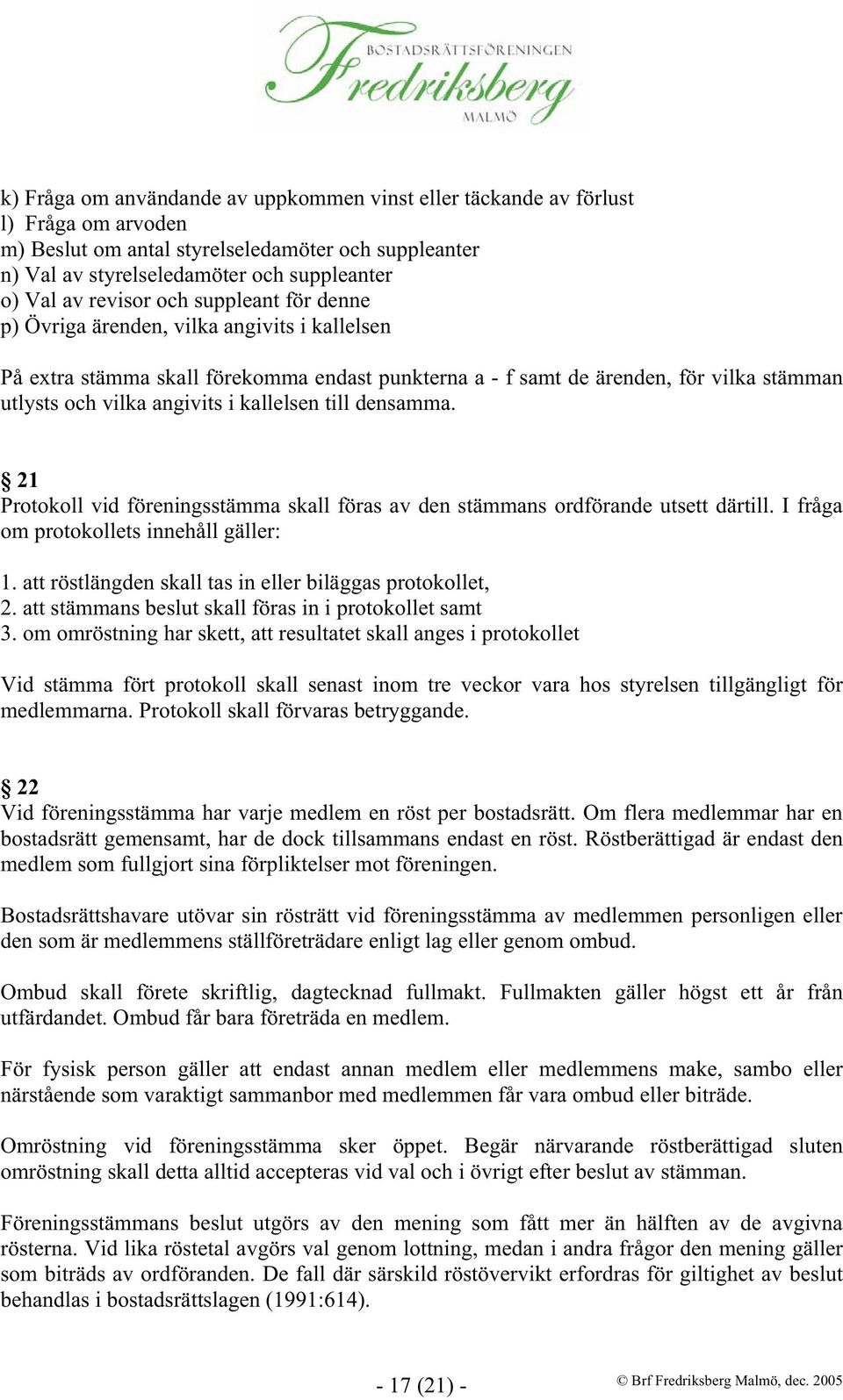 BOSTADSRÄTTSFÖRENINGEN
Fredriksberg
MALMÖ

k) Fråga om användande av uppkommen vinst eller täckande av förlust
l) Fråga om arvoden
m) Beslut om antal styrelseledamöter och suppleanter
n) Val av styrelseledamöter och suppleanter
o) Val av revisor och suppleant för denne
p) Övriga ärenden, vilka angivits i kallelsen

På extra stämma skall förekomma endast punkterna a - f samt de ärenden, för vilka stämman utlysts och vilka angivits i kallelsen till densamma.

§ 21
Protokoll vid föreningsstämma skall föras av den stämmans ordförande utsett därtill. I fråga om protokollets innehåll gäller:

1. att röstlängden skall tas in eller biläggas protokollet,
2. att stämmans beslut skall föras in i protokollet samt
3. om omröstning har skett, att resultatet skall anges i protokollet

Vid stämma fört protokoll skall senast inom tre veckor vara hos styrelsen tillgängligt för medlemmarna. Protokoll skall förvaras betryggande.

§ 22
Vid föreningsstämma har varje medlem en röst per bostadsrätt. Om flera medlemmar har en bostadsrätt gemensamt, har de dock tillsammans endast en röst. Röstberättigad är endast den medlem som fullgjort sina förpliktelser mot föreningen.

Bostadsrättshavare utövar sin rösträtt vid föreningsstämma av medlemmen personligen eller den som är medlemmens ställföreträdare enligt lag eller genom ombud.

Ombud skall förete skriftlig, dagtecknad fullmakt. Fullmakten gäller högst ett år från utfärdandet. Ombud får bara företräda en medlem.

För fysisk person gäller att endast annan medlem eller medlemmens make, sambo eller närstående som varaktigt sammanbor med medlemmen får vara ombud eller biträde.

Omröstning vid föreningsstämma sker öppet. Begär närvarande röstberättigad sluten omröstning skall detta alltid accepteras vid val och i övrigt efter beslut av stämman.

Föreningsstämmans beslut utgörs av den mening som fått mer än hälften av de avgivna rösterna. Vid lika röstetal avgörs val genom lottning, medan i andra frågor den mening gäller som biträds av ordföranden. De fall där särskild röstövervikt erfordras för giltighet av beslut behandlas i bostadsrättslagen (1991:614).

- 17 (21) -

© Brf Fredriksberg Malmö, dec. 2005